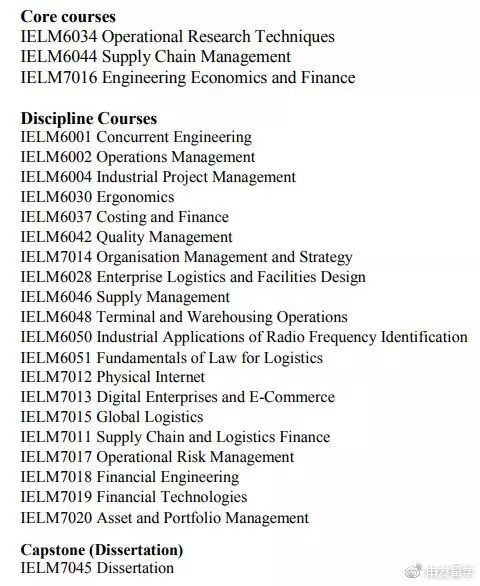 Core courses
IELM6034 Operational Research Techniques
IELM6044 Supply Chain Management
IELM7016 Engineering Economics and Finance

Discipline Courses
IELM6001 Concurrent Engineering
IELM6002 Operations Management
IELM6004 Industrial Project Management
IELM6030 Ergonomics
IELM6037 Costing and Finance
IELM6042 Quality Management
IELM7014 Organisation Management and Strategy
IELM6028 Enterprise Logistics and Facilities Design
IELM6046 Supply Management
IELM6048 Terminal and Warehousing Operations
IELM6050 Industrial Applications of Radio Frequency Identification
IELM6051 Fundamentals of Law for Logistics
IELM7012 Physical Internet
IELM7013 Digital Enterprises and E-Commerce
IELM7015 Global Logistics
IELM7011 Supply Chain and Logistics Finance
IELM7017 Operational Risk Management
IELM7018 Financial Engineering
IELM7019 Financial Technologies
IELM7020 Asset and Portfolio Management

Capstone (Dissertation)
IELM7045 Dissertation

申友留学